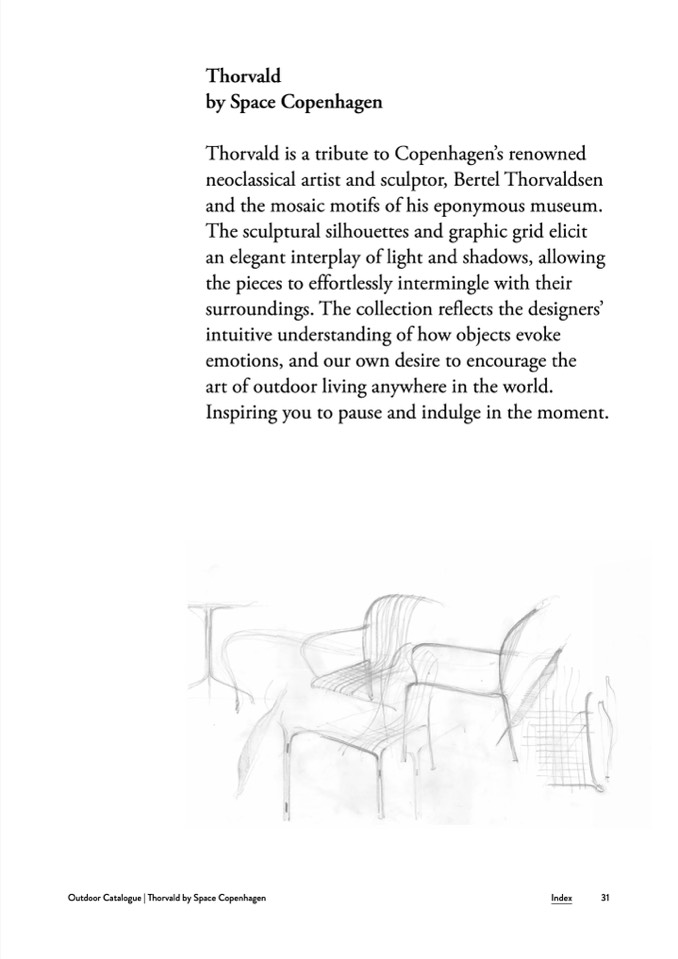 Thorvald
by Space Copenhagen

Thorvald is a tribute to Copenhagen's renowned neoclassical artist and sculptor, Bertel Thorvaldsen and the mosaic motifs of his eponymous museum. The sculptural silhouettes and graphic grid elicit an elegant interplay of light and shadows, allowing the pieces to effortlessly intermingle with their surroundings. The collection reflects the designers' intuitive understanding of how objects evoke emotions, and our own desire to encourage the art of outdoor living anywhere in the world. Inspiring you to pause and indulge in the moment.

Outdoor Catalogue | Thorvald by Space Copenhagen

Index 31